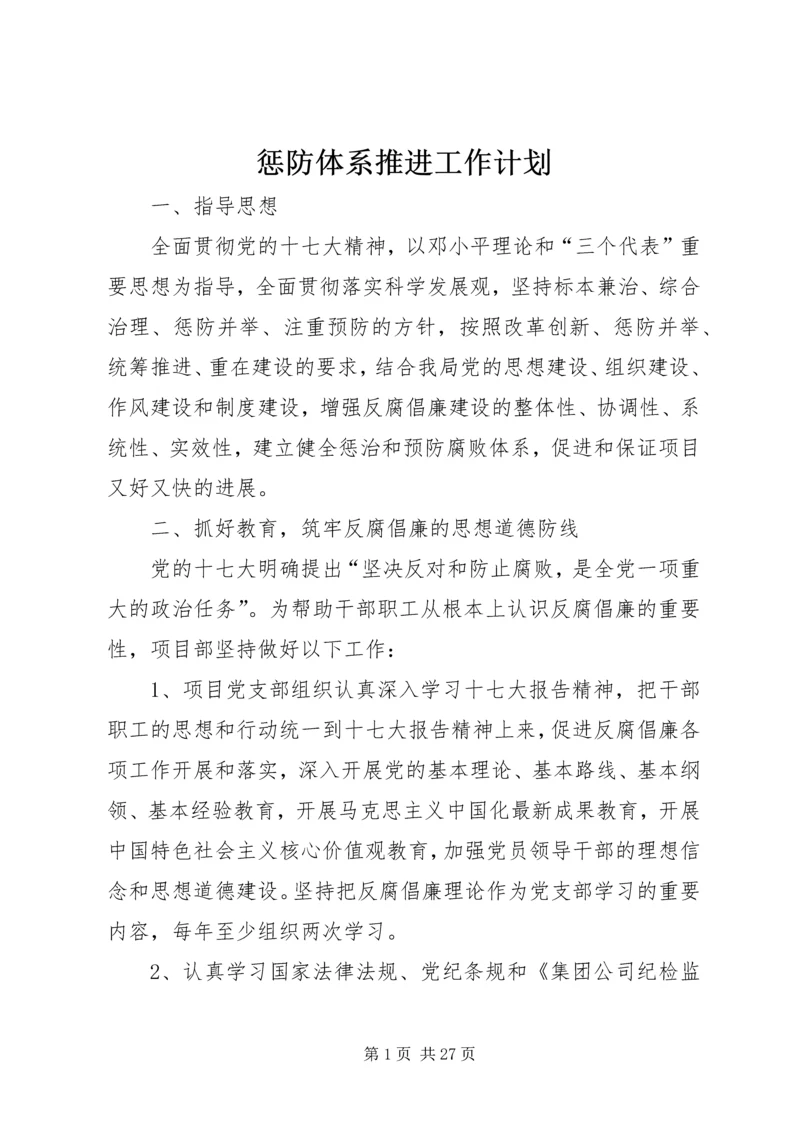 惩防体系推进工作计划

一、指导思想

全面贯彻党的十七大精神，以邓小平理论和“三个代表”重要思想为指导，全面贯彻落实科学发展观，坚持标本兼治、综合治理、惩防并举、注重预防的方针，按照改革创新、惩防并举、统筹推进、重在建设的要求，结合我局党的思想建设、组织建设、作风建设和制度建设，增强反腐倡廉建设的整体性、协调性、系统性、实效性，建立健全惩治和预防腐败体系，促进和保证项目又好又快的进展。

二、抓好教育，筑牢反腐倡廉的思想道德防线

党的十七大明确提出“坚决反对和防止腐败，是全党一项重大的政治任务”。为帮助干部职工从根本上认识反腐倡廉的重要性，项目部坚持做好以下工作：

1、项目党支部组织认真深入学习十七大报告精神，把干部职工的思想和行动统一到十七大报告精神上来，促进反腐倡廉各项工作开展和落实，深入开展党的基本理论、基本路线、基本纲领、基本经验教育，开展马克思主义中国化最新成果教育，开展中国特色社会主义核心价值观教育，加强党员领导干部的理想信念和思想道德建设。坚持把反腐倡廉理论作为党支部学习的重要内容，每年至少组织两次学习。

2、认真学习国家法律法规、党纪条规和《集团公司纪检监

第 1 页 共 27 页